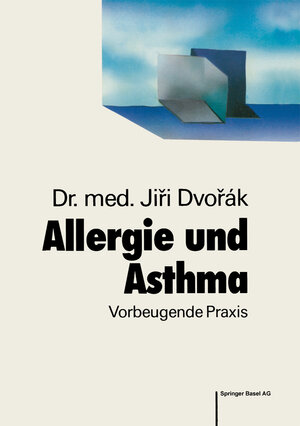 Dr. med. Jiři Dvořák

Allergie und Asthma

Vorbeugende Praxis

Springer Basel AG